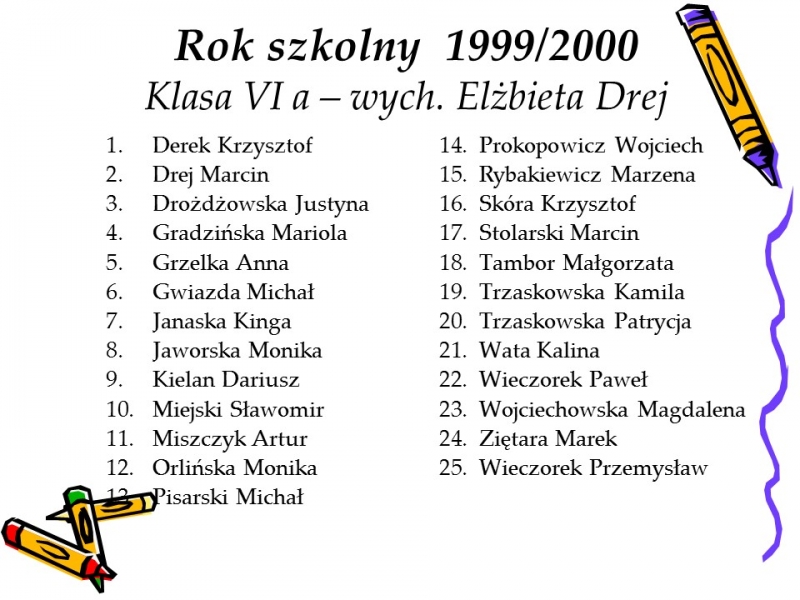 Rok szkolny 1999/2000
Klasa VI a – wych. Elżbieta Drej

1. Derek Krzysztof
2. Drej Marcin
3. Drożdżowska Justyna
4. Gradzińska Mariola
5. Grzelka Anna
6. Gwiazda Michał
7. Janaska Kinga
8. Jaworska Monika
9. Kielan Dariusz
10. Miejski Sławomir
11. Miszczyk Artur
12. Orlińska Monika
13. Pisarski Michał

14. Prokopowicz Wojciech
15. Rybakiewicz Marzena
16. Skóra Krzysztof
17. Stolarski Marcin
18. Tambor Małgorzata
19. Trzaskowska Kamila
20. Trzaskowska Patrycja
21. Wata Kalina
22. Wieczorek Paweł
23. Wojciechowska Magdalena
24. Ziętara Marek
25. Wieczorek Przemysław